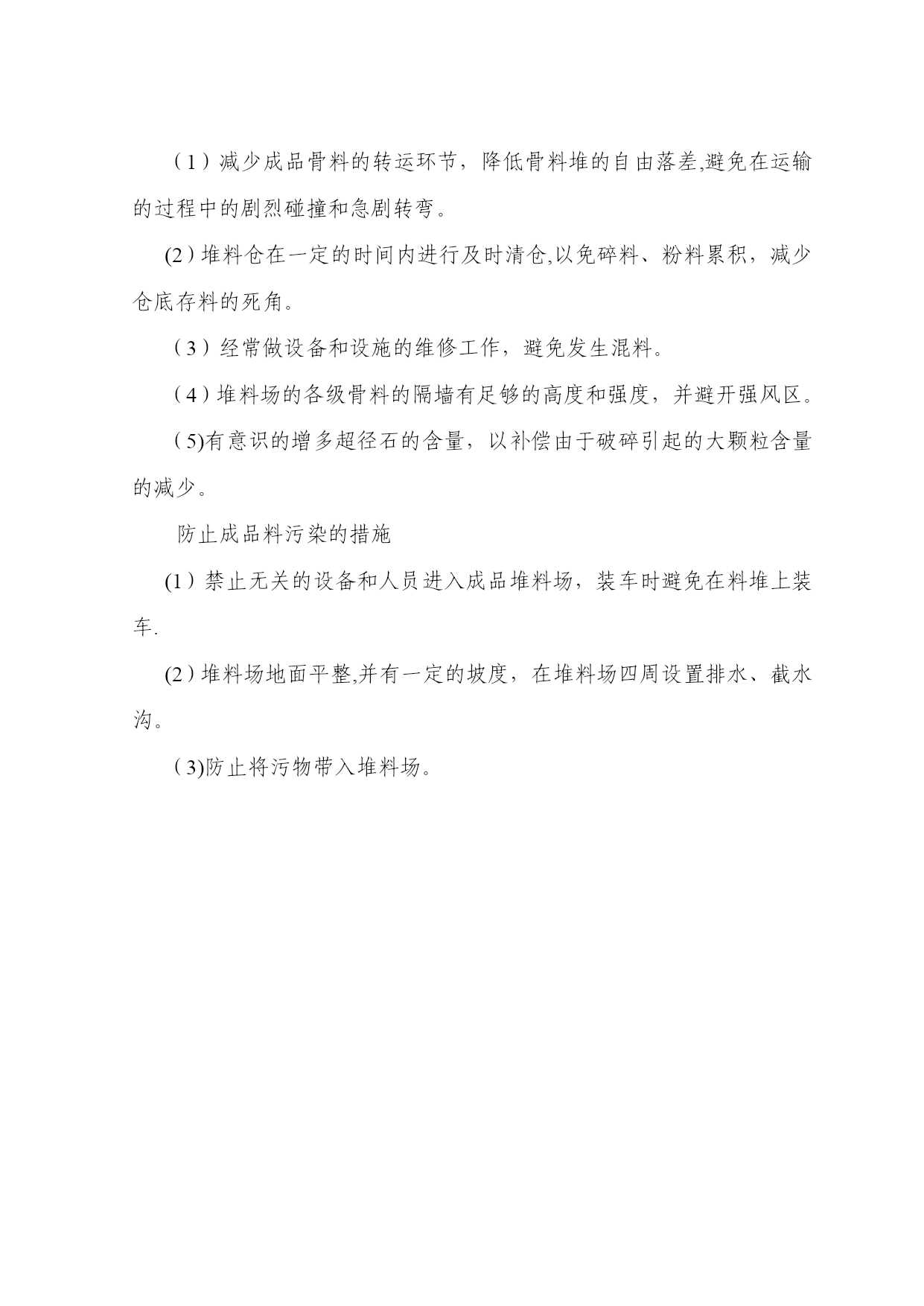 （1）减少成品骨料的转运环节，降低骨料堆的自由落差,避免在运输的过程中的剧烈碰撞和急剧转弯。

(2）堆料仓在一定的时间内进行及时清仓,以免碎料、粉料累积，减少仓底存料的死角。

（3）经常做设备和设施的维修工作，避免发生混料。

（4）堆料场的各级骨料的隔墙有足够的高度和强度，并避开强风区。

（5)有意识的增多超径石的含量，以补偿由于破碎引起的大颗粒含量的减少。

防止成品料污染的措施

(1）禁止无关的设备和人员进入成品堆料场，装车时避免在料堆上装车.

(2）堆料场地面平整,并有一定的坡度，在堆料场四周设置排水、截水沟。

（3)防止将污物带入堆料场。